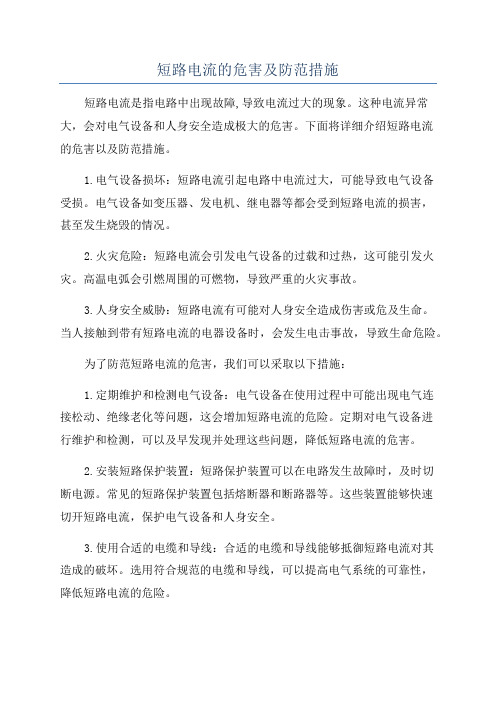 短路电流的危害及防范措施

短路电流是指电路中出现故障,导致电流过大的现象。这种电流异常大，会对电气设备和人身安全造成极大的危害。下面将详细介绍短路电流的危害以及防范措施。

1.电气设备损坏：短路电流引起电路中电流过大，可能导致电气设备受损。电气设备如变压器、发电机、继电器等都会受到短路电流的损害，甚至发生烧毁的情况。

2.火灾危险：短路电流会引发电气设备的过载和过热，这可能引发火灾。高温电弧会引燃周围的可燃物，导致严重的火灾事故。

3.人身安全威胁：短路电流有可能对人身安全造成伤害或危及生命。当人接触到带有短路电流的电器设备时，会发生电击事故，导致生命危险。

为了防范短路电流的危害，我们可以采取以下措施：

1.定期维护和检测电气设备：电气设备在使用过程中可能出现电气连接松动、绝缘老化等问题，这会增加短路电流的危险。定期对电气设备进行维护和检测，可以及早发现并处理这些问题，降低短路电流的危害。

2.安装短路保护装置：短路保护装置可以在电路发生故障时，及时切断电源。常见的短路保护装置包括熔断器和断路器等。这些装置能够快速切开短路电流，保护电气设备和人身安全。

3.使用合适的电缆和导线：合适的电缆和导线能够抵御短路电流对其造成的破坏。选用符合规范的电缆和导线，可以提高电气系统的可靠性，降低短路电流的危险。